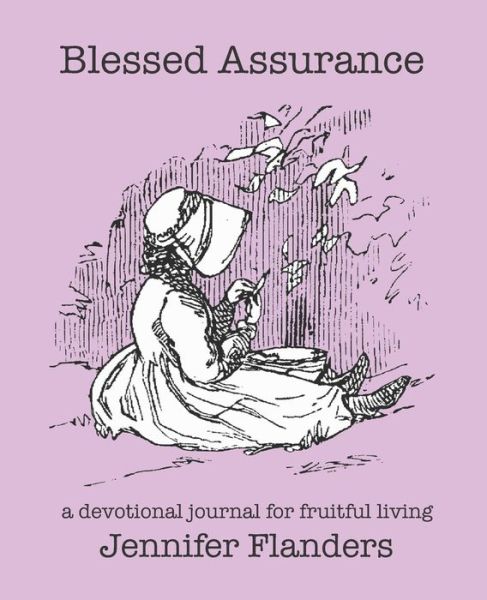 Blessed Assurance

a devotional journal for fruitful living

Jennifer Flanders